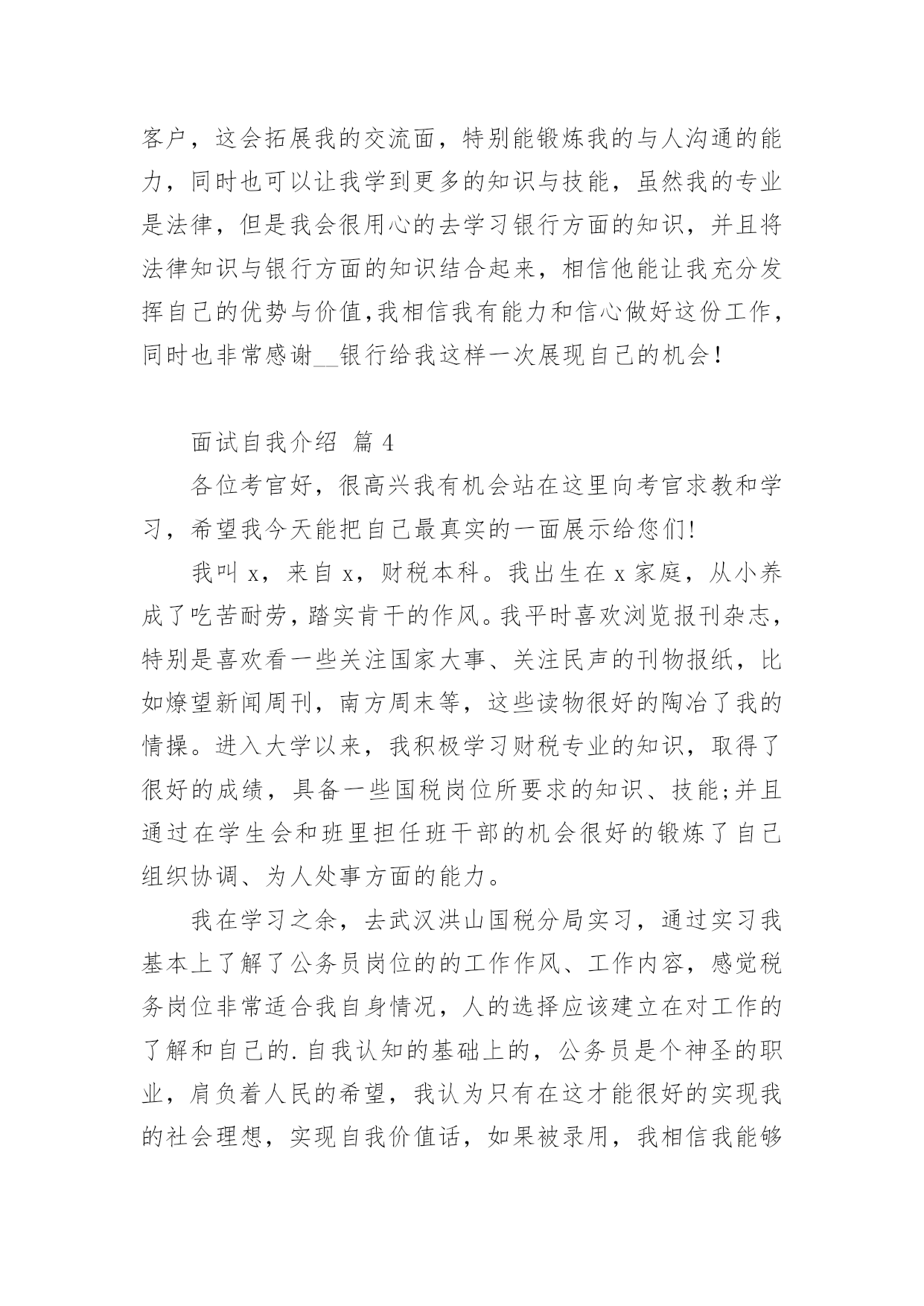 客户，这会拓展我的交流面，特别能锻炼我的与人沟通的能力，同时也可以让我学到更多的知识与技能，虽然我的专业是法律，但是我会很用心的去学习银行方面的知识，并且将法律知识与银行方面的知识结合起来，相信他能让我充分发挥自己的优势与价值,我相信我有能力和信心做好这份工作，同时也非常感谢__银行给我这样一次展现自己的机会！

面试自我介绍 篇 4

各位考官好，很高兴我有机会站在这里向考官求教和学习，希望我今天能把自己最真实的一面展示给您们!

我叫 x，来自 x，财税本科。我出生在 x 家庭，从小养成了吃苦耐劳，踏实肯干的作风。我平时喜欢浏览报刊杂志，特别是喜欢看一些关注国家大事、关注民声的刊物报纸，比如燎望新闻周刊，南方周末等，这些读物很好的陶冶了我的情操。进入大学以来，我积极学习财税专业的知识，取得了很好的成绩，具备一些国税岗位所要求的知识、技能;并且通过在学生会和班里担任班干部的机会很好的锻炼了自己组织协调、为人处事方面的能力。

我在学习之余，去武汉洪山国税分局实习，通过实习我基本上了解了公务员岗位的的工作作风、工作内容，感觉税务岗位非常适合我自身情况，人的选择应该建立在对工作的了解和自己的.自我认知的基础上的，公务员是个神圣的职业，肩负着人民的希望，我认为只有在这才能很好的实现我的社会理想，实现自我价值话，如果被录用，我相信我能够